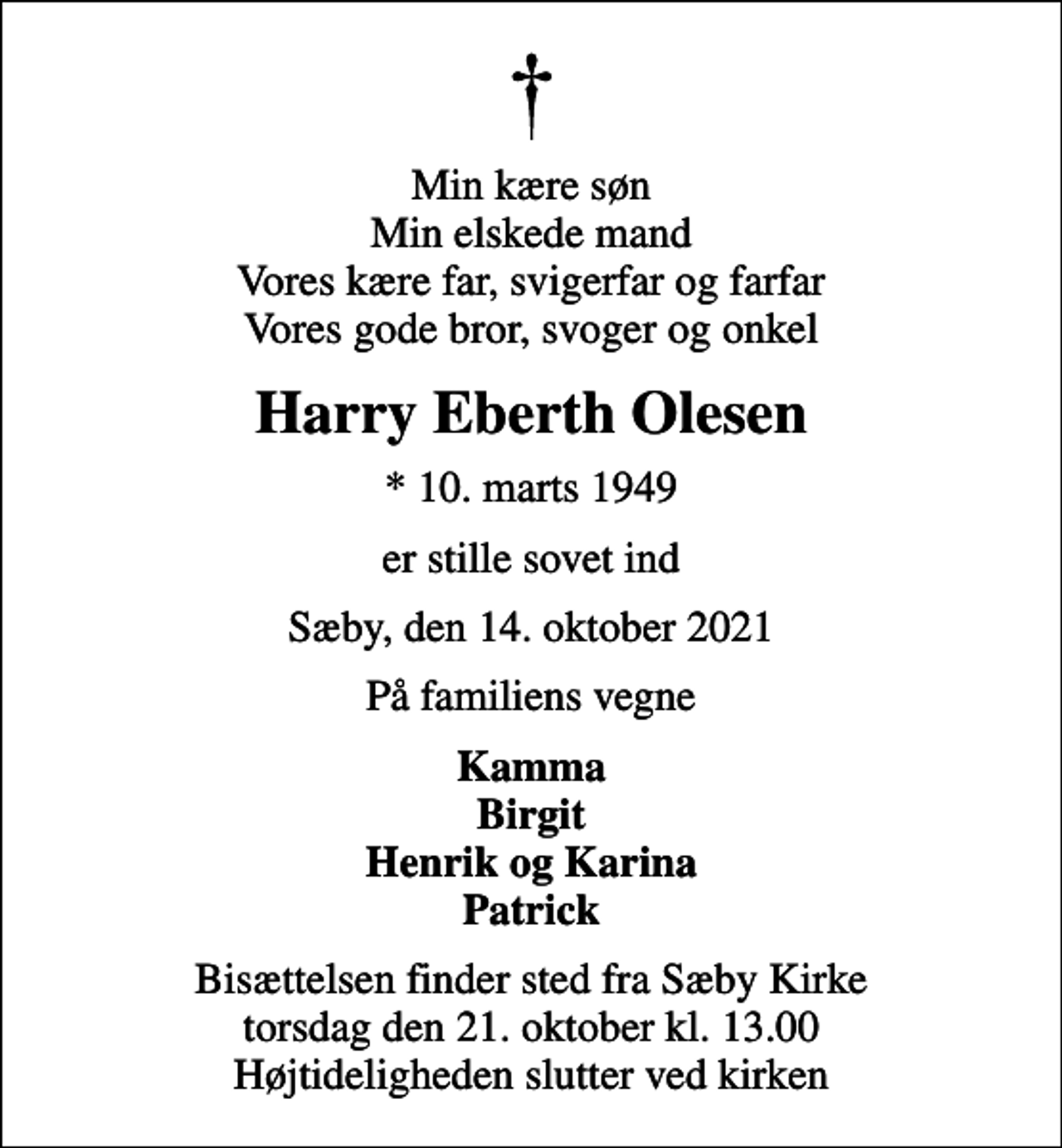 Min kære søn
Min elskede mand
Vores kære far, svigerfar og farfar
Vores gode bror, svoger og onkel

Harry Eberth Olesen

* 10. marts 1949

er stille sovet ind

Sæby, den 14. oktober 2021

På familiens vegne

Kamma
Birgit
Henrik og Karina
Patrick

Bisættelsen finder sted fra Sæby Kirke
torsdag den 21. oktober kl. 13.00
Højtideligheden slutter ved kirken